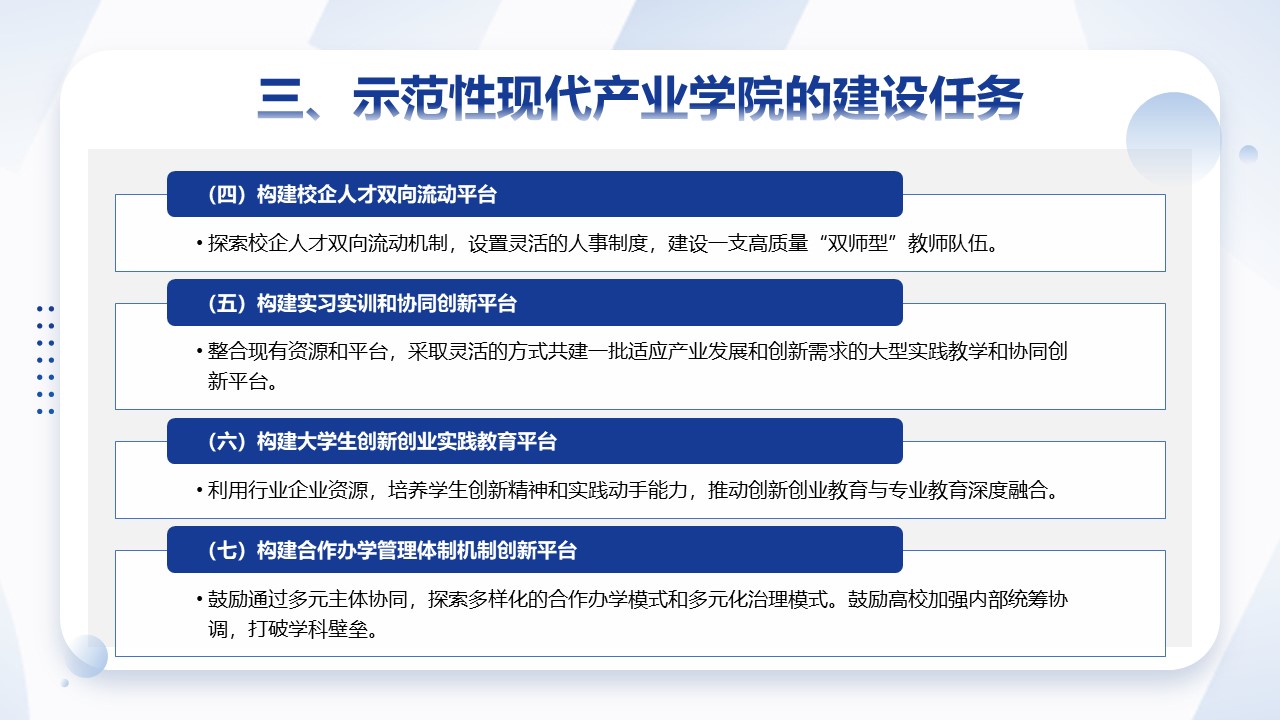 三、示范性现代产业学院的建设任务

（四）构建校企人才双向流动平台

• 探索校企人才双向流动机制，设置灵活的人事制度，建设一支高质量“双师型”教师队伍。

（五）构建实习实训和协同创新平台

• 整合现有资源和平台，采取灵活的方式共建一批适应产业发展和创新需求的大型实践教学和协同创新平台。

（六）构建大学生创新创业实践教育平台

• 利用行业企业资源，培养学生创新精神和实践动手能力，推动创新创业教育与专业教育深度融合。

（七）构建合作办学管理体制机制创新平台

• 鼓励通过多元主体协同，探索多样化的合作办学模式和多元化治理模式。鼓励高校加强内部统筹协调，打破学科壁垒。